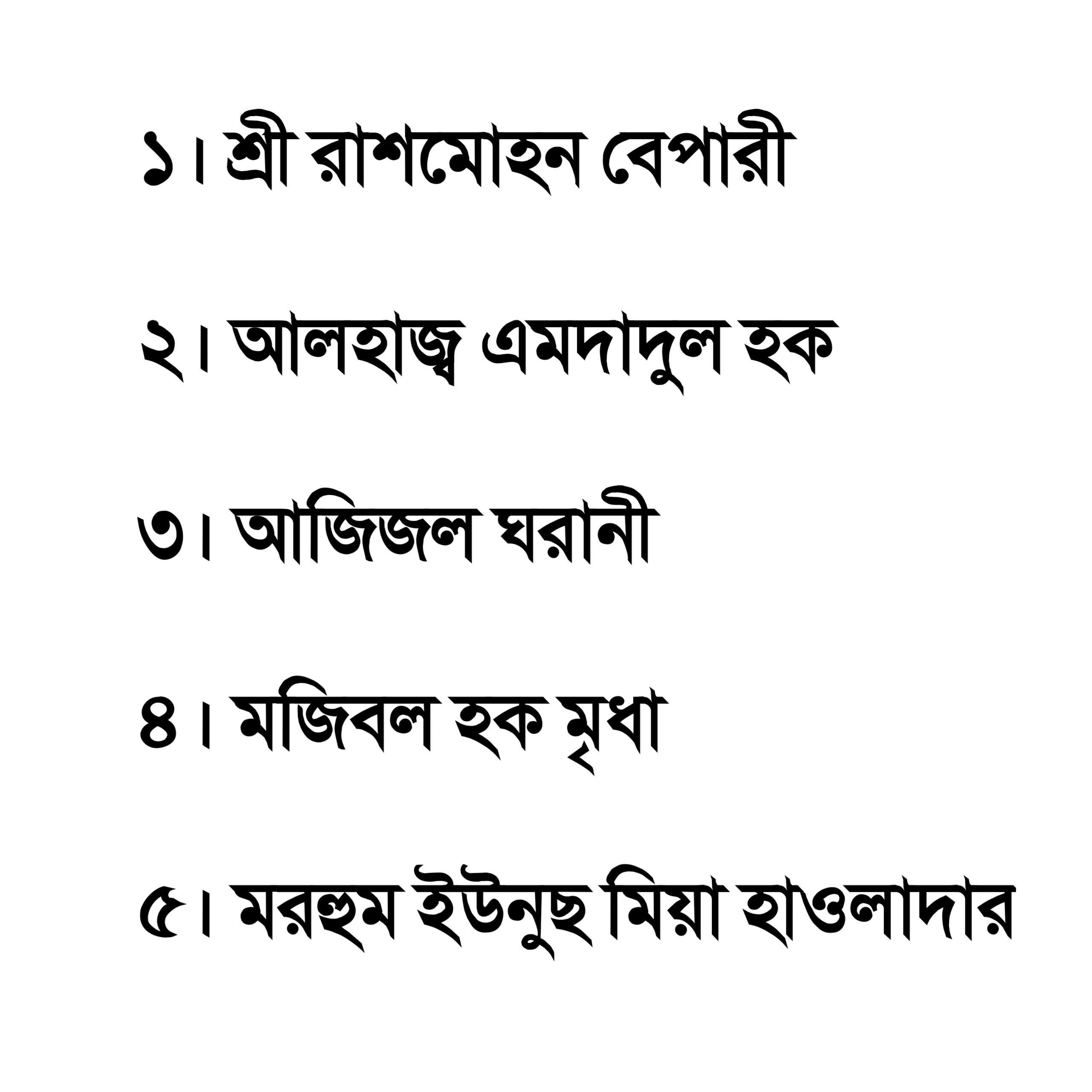 ১। শ্রী রাশমোহন বেপারী

২। আলহাজ্ব এমদাদুল হক

৩। আজিজল ঘরানী

৪। মজিবল হক মৃধা

৫। মরহুম ইউনুছ মিয়া হাওলাদার